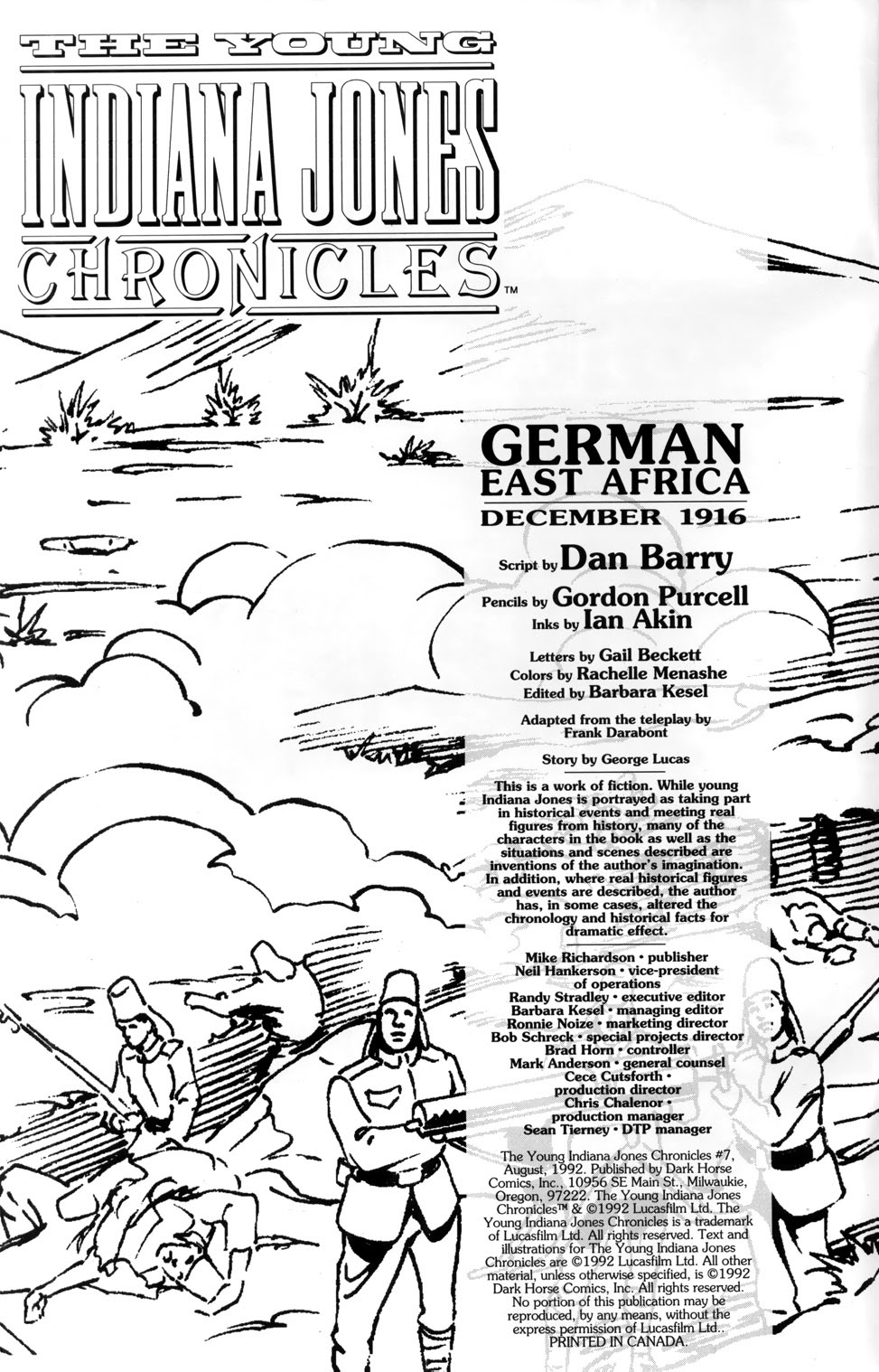 THE YOUNG
INDIANA JONES
CHRONICLES™

GERMAN
EAST AFRICA
DECEMBER 1916

Script by Dan Barry
Pencils by Gordon Purcell
Inks by Ian Akin

Letters by Gail Beckett
Colors by Rachelle Menashe
Edited by Barbara Kesel

Adapted from the teleplay by Frank Darabont

Story by George Lucas

This is a work of fiction. While young Indiana Jones is portrayed as taking part in historical events and meeting real figures from history, many of the characters in the book as well as the situations and scenes described are inventions of the author's imagination. In addition, where real historical figures and events are described, the author has, in some cases, altered the chronology and historical facts for dramatic effect.

Mike Richardson • publisher
Neil Hankerson • vice-president of operations
Randy Stradley • executive editor
Barbara Kesel • managing editor
Ronnie Noize • marketing director
Bob Schreck • special projects director
Brad Horn • controller
Mark Anderson • general counsel
Cece Cutsforth • production director
Chris Chalenor • production manager
Sean Tierney • DTP manager

The Young Indiana Jones Chronicles #7, August, 1992. Published by Dark Horse Comics, Inc., 10956 SE Main St., Milwaukie, Oregon, 97222. The Young Indiana Jones Chronicles™ & ©1992 Lucasfilm Ltd. The Young Indiana Jones Chronicles is a trademark of Lucasfilm Ltd. All rights reserved. Text and illustrations for The Young Indiana Jones Chronicles are ©1992 Lucasfilm Ltd. All other material, unless otherwise specified, is ©1992 Dark Horse Comics, Inc. All rights reserved. No portion of this publication may be reproduced, by any means, without the express permission of Lucasfilm Ltd.. PRINTED IN CANADA.